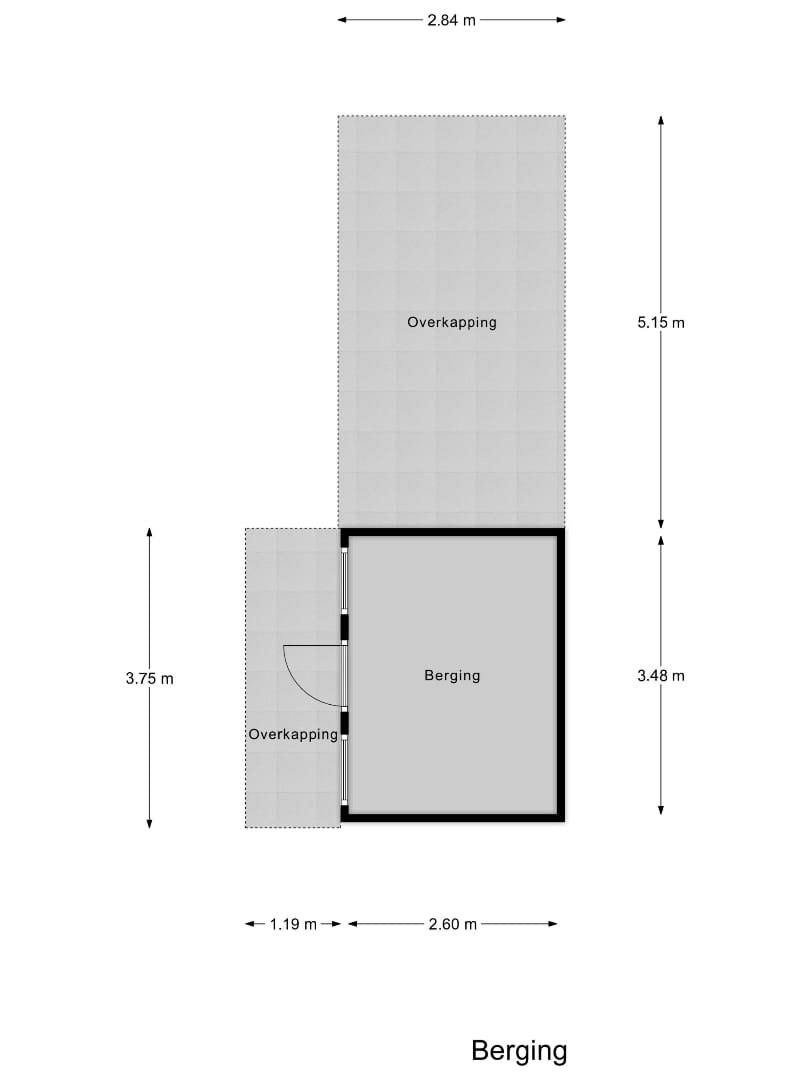 2.84 m

Overkapping

5.15 m

3.75 m

Berging

3.48 m

Overkapping

1.19 m

2.60 m

Berging